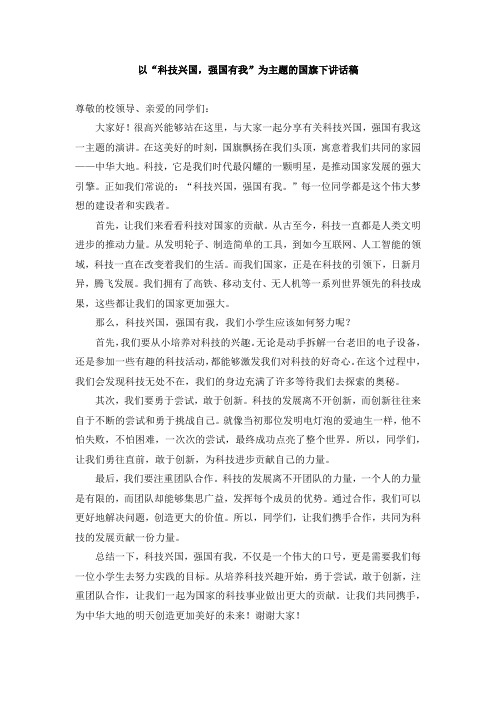 以“科技兴国，强国有我”为主题的国旗下讲话稿

尊敬的校领导、亲爱的同学们：

大家好！很高兴能够站在这里，与大家一起分享有关科技兴国，强国有我这一主题的演讲。在这美好的时刻，国旗飘扬在我们头顶，寓意着我们共同的家园——中华大地。科技，它是我们时代最闪耀的一颗明星，是推动国家发展的强大引擎。正如我们常说的：“科技兴国，强国有我。”每一位同学都是这个伟大梦想的建设者和实践者。

首先，让我们来看看科技对国家的贡献。从古至今，科技一直都是人类文明进步的推动力量。从发明轮子、制造简单的工具，到如今互联网、人工智能的领域，科技一直在改变着我们的生活。而我们国家，正是在科技的引领下，日新月异，腾飞发展。我们拥有了高铁、移动支付、无人机等一系列世界领先的科技成果，这些都让我们的国家更加强大。

那么，科技兴国，强国有我，我们小学生应该如何努力呢？

首先，我们要从小培养对科技的兴趣。无论是动手拆解一台老旧的电子设备，还是参加一些有趣的科技活动，都能够激发我们对科技的好奇心。在这个过程中，我们会发现科技无处不在，我们的身边充满了许多等待我们去探索的奥秘。

其次，我们要勇于尝试，敢于创新。科技的发展离不开创新，而创新往往来自于不断的尝试和勇于挑战自己。就像当初那位发明电灯泡的爱迪生一样，他不怕失败，不怕困难，一次次的尝试，最终成功点亮了整个世界。所以，同学们，让我们勇往直前，敢于创新，为科技进步贡献自己的力量。

最后，我们要注重团队合作。科技的发展离不开团队的力量，一个人的力量是有限的，而团队却能够集思广益，发挥每个成员的优势。通过合作，我们可以更好地解决问题，创造更大的价值。所以，同学们，让我们携手合作，共同为科技的发展贡献一份力量。

总结一下，科技兴国，强国有我，不仅是一个伟大的口号，更是需要我们每一位小学生去努力实践的目标。从培养科技兴趣开始，勇于尝试，敢于创新，注重团队合作，让我们一起为国家的科技事业做出更大的贡献。让我们共同携手，为中华大地的明天创造更加美好的未来！谢谢大家！